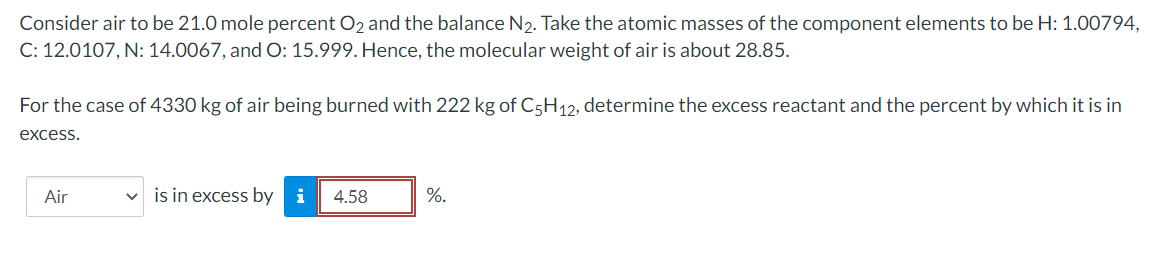 Consider air to be 21.0 mole percent $O_2$ and the balance $N_2$. Take the atomic masses of the component elements to be H: 1.00794, C: 12.0107, N: 14.0067, and O: 15.999. Hence, the molecular weight of air is about 28.85.

For the case of 4330 kg of air being burned with 222 kg of $C_5H_{12}$, determine the excess reactant and the percent by which it is in excess.

Air is in excess by i 4.58 %.